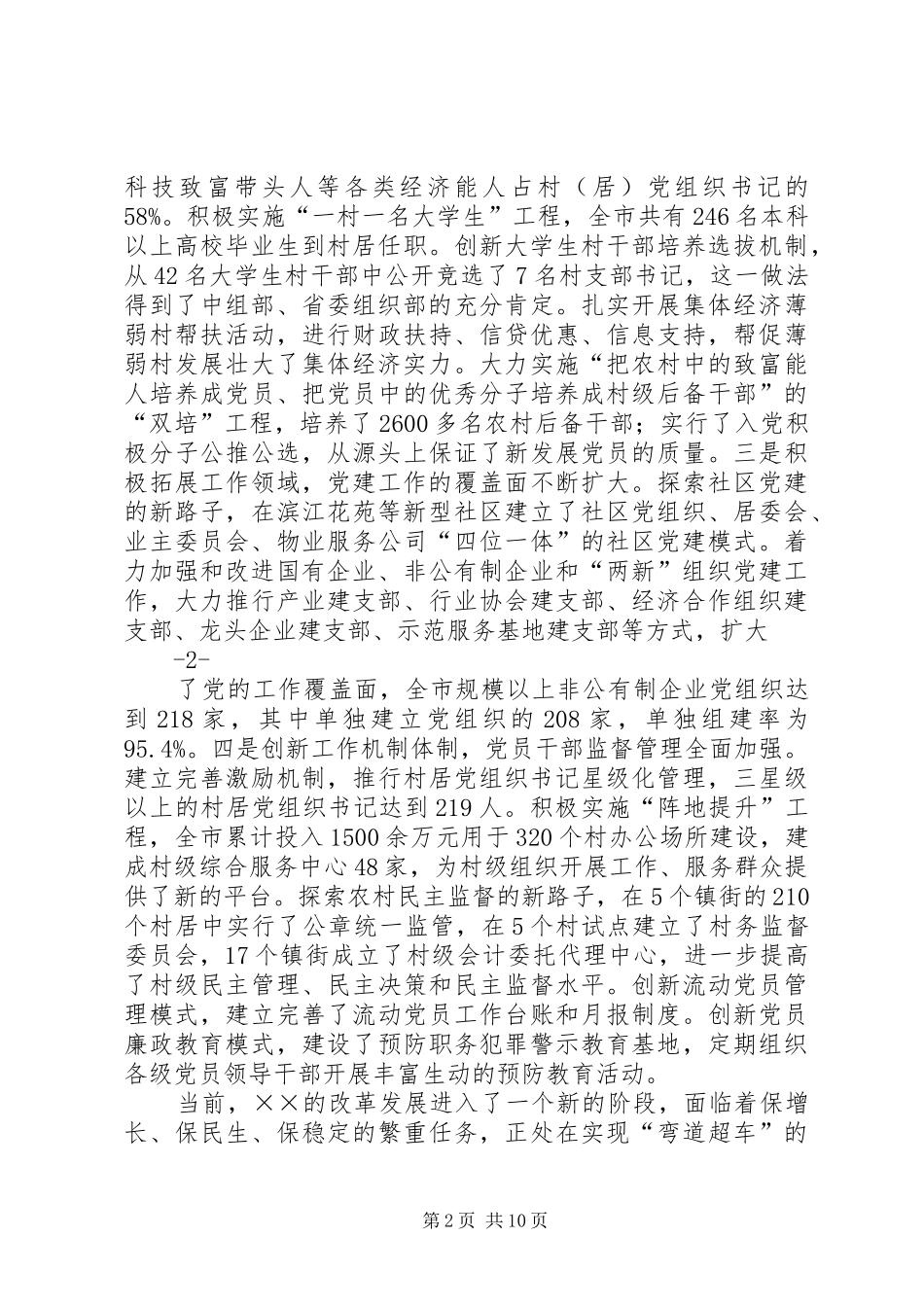 科技致富带头人等各类经济能人占村（居）党组织书记的58%。积极实施“一村一名大学生”工程，全市共有246名本科以上高校毕业生到村居任职。创新大学生村干部培养选拔机制，从42名大学生村干部中公开竞选了7名村支部书记，这一做法得到了中组部、省委组织部的充分肯定。扎实开展集体经济薄弱村帮扶活动，进行财政扶持、信贷优惠、信息支持，帮促薄弱村发展壮大了集体经济实力。大力实施“把农村中的致富能人培养成党员、把党员中的优秀分子培养成村级后备干部”的“双培”工程，培养了2600多名农村后备干部；实行了入党积极分子公推公选，从源头上保证了新发展党员的质量。三是积极拓展工作领域，党建工作的覆盖面不断扩大。探索社区党建的新路子，在滨江花苑等新型社区建立了社区党组织、居委会、业主委员会、物业服务公司“四位一体”的社区党建模式。着力加强和改进国有企业、非公有制企业和“两新”组织党建工作，大力推行产业建支部、行业协会建支部、经济合作组织建支部、龙头企业建支部、示范服务基地建支部等方式，扩大

-2-

了党的工作覆盖面，全市规模以上非公有制企业党组织达到218家，其中单独建立党组织的208家，单独组建率为95.4%。四是创新工作机制体制，党员干部监督管理全面加强。建立完善激励机制，推行村居党组织书记星级化管理，三星级以上的村居党组织书记达到219人。积极实施“阵地提升”工程，全市累计投入1500余万元用于320个村办公场所建设，建成村级综合服务中心48家，为村级组织开展工作、服务群众提供了新的平台。探索农村民主监督的新路子，在5个镇街的210个村居中实行了公章统一监管，在5个村试点建立了村务监督委员会，17个镇街成立了村级会计委托代理中心，进一步提高了村级民主管理、民主决策和民主监督水平。创新流动党员管理模式，建立完善了流动党员工作台账和月报制度。创新党员廉政教育模式，建设了预防职务犯罪警示教育基地，定期组织各级党员领导干部开展丰富生动的预防教育活动。

当前，××的改革发展进入了一个新的阶段，面临着保增长、保民生、保稳定的繁重任务，正处在实现“弯道超车”的

第2页 共10页